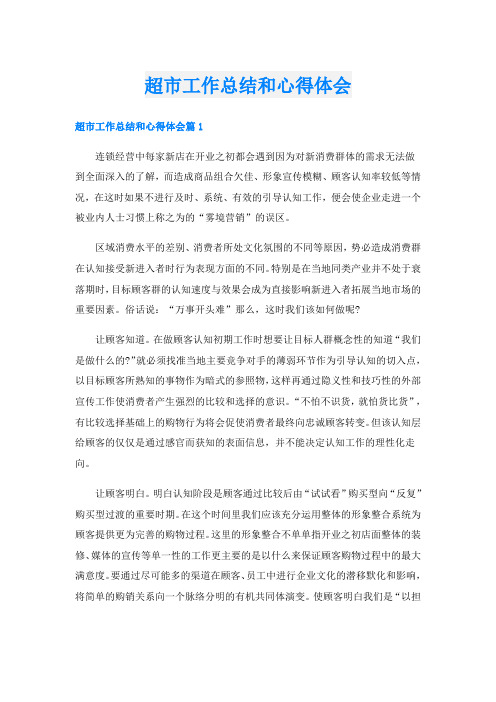 超市工作总结和心得体会

超市工作总结和心得体会篇1

连锁经营中每家新店在开业之初都会遇到因为对新消费群体的需求无法做到全面深入的了解，而造成商品组合欠佳、形象宣传模糊、顾客认知率较低等情况，在这时如果不进行及时、系统、有效的引导认知工作，便会使企业走进一个被业内人士习惯上称之为的“雾境营销”的误区。

区域消费水平的差别、消费者所处文化氛围的不同等原因，势必造成消费群在认知接受新进入者时行为表现方面的不同。特别是在当地同类产业并不处于衰落期时，目标顾客群的认知速度与效果会成为直接影响新进入者拓展当地市场的重要因素。俗话说：“万事开头难”那么，这时我们该如何做呢?

让顾客知道。在做顾客认知初期工作时想要让目标人群概念性的知道“我们是做什么的?”就必须找准当地主要竞争对手的薄弱环节作为引导认知的切入点，以目标顾客所熟知的事物作为暗式的参照物，这样再通过隐义性和技巧性的外部宣传工作使消费者产生强烈的比较和选择的意识。“不怕不识货，就怕货比货”，有比较选择基础上的购物行为将会促使消费者最终向忠诚顾客转变。但该认知层给顾客的仅仅是通过感官而获知的表面信息，并不能决定认知工作的理性化走向。

让顾客明白。明白认知阶段是顾客通过比较后由“试试看”购买型向“反复”购买型过渡的重要时期。在这个时间里我们应该充分运用整体的形象整合系统为顾客提供更为完善的购物过程。这里的形象整合不单单指开业之初店面整体的装修、媒体的宣传等单一性的工作更主要的是以什么来保证顾客购物过程中的最大满意度。要通过尽可能多的渠道在顾客、员工中进行企业文化的潜移默化和影响，将简单的购销关系向一个脉络分明的有机共同体演变。使顾客明白我们是“以担